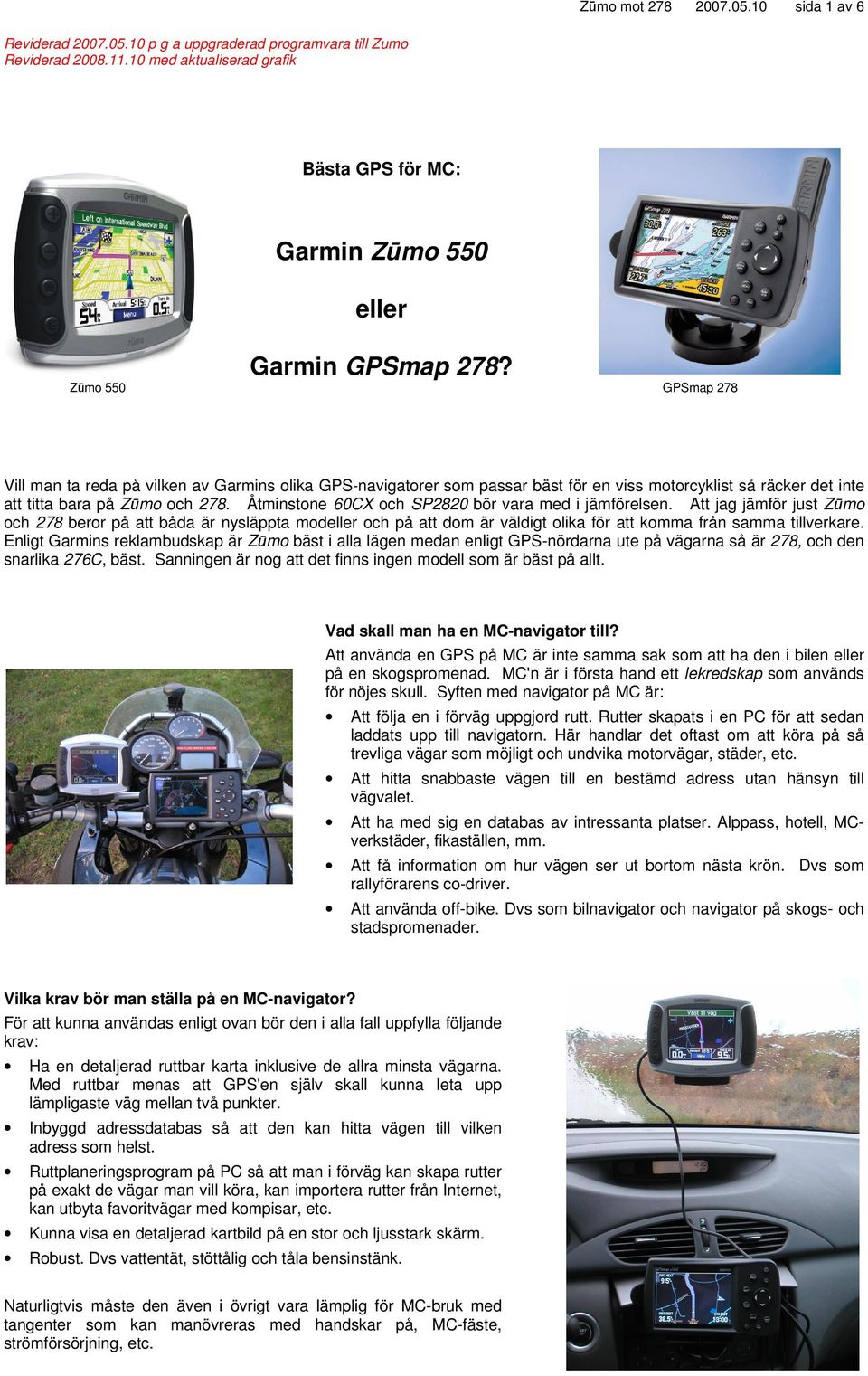 Zūmo mot 278    2007.05.10    sida 1 av 6

Reviderad 2007.05.10 p g a uppgraderad programvara till Zumo
Reviderad 2008.11.10 med aktualiserad grafik

Bästa GPS för MC:

Garmin Zūmo 550

eller

Garmin GPSmap 278?

Zūmo 550

GPSmap 278

Vill man ta reda på vilken av Garmins olika GPS-navigatorer som passar bäst för en viss motorcyklist så räcker det inte att titta bara på Zūmo och 278. Åtminstone 60CX och SP2820 bör vara med i jämförelsen. Att jag jämför just Zūmo och 278 beror på att båda är nysläppta modeller och på att dom är väldigt olika för att komma från samma tillverkare. Enligt Garmins reklambudskap är Zūmo bäst i alla lägen medan enligt GPS-nördarna ute på vägarna så är 278, och den snarlika 276C, bäst. Sanningen är nog att det finns ingen modell som är bäst på allt.

Vad skall man ha en MC-navigator till?
Att använda en GPS på MC är inte samma sak som att ha den i bilen eller på en skogspromenad. MC'n är i första hand ett lekredskap som används för nöjes skull. Syften med navigator på MC är:

• Att följa en i förväg uppgjord rutt. Rutter skapats i en PC för att sedan laddats upp till navigatorn. Här handlar det oftast om att köra på så trevliga vägar som möjligt och undvika motorvägar, städer, etc.
• Att hitta snabbaste vägen till en bestämd adress utan hänsyn till vägvalet.
• Att ha med sig en databas av intressanta platser. Alppass, hotell, MC-verkstäder, fikaställen, mm.
• Att få information om hur vägen ser ut bortom nästa krön. Dvs som rallyförarens co-driver.
• Att använda off-bike. Dvs som bilnavigator och navigator på skogs- och stadspromenader.

Vilka krav bör man ställa på en MC-navigator?
För att kunna användas enligt ovan bör den i alla fall uppfylla följande krav:

• Ha en detaljerad ruttbar karta inklusive de allra minsta vägarna. Med ruttbar menas att GPS'en själv skall kunna leta upp lämpligaste väg mellan två punkter.
• Inbyggd adressdatabas så att den kan hitta vägen till vilken adress som helst.
• Ruttplaneringsprogram på PC så att man i förväg kan skapa rutter på exakt de vägar man vill köra, kan importera rutter från Internet, kan utbyta favoritvägar med kompisar, etc.
• Kunna visa en detaljerad kartbild på en stor och ljusstark skärm.
• Robust. Dvs vattentät, stöttålig och tåla bensinstänk.

Naturligtvis måste den även i övrigt vara lämplig för MC-bruk med tangenter som kan manövreras med handskar på, MC-fäste, strömförsörjning, etc.